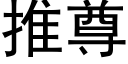 推尊